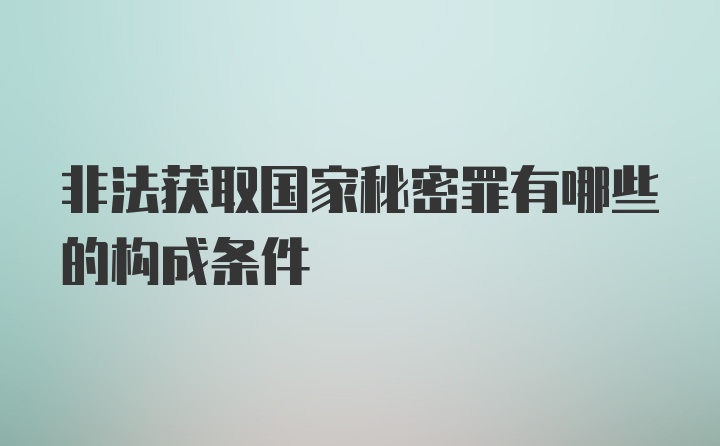 非法获取国家秘密罪有哪些的构成条件